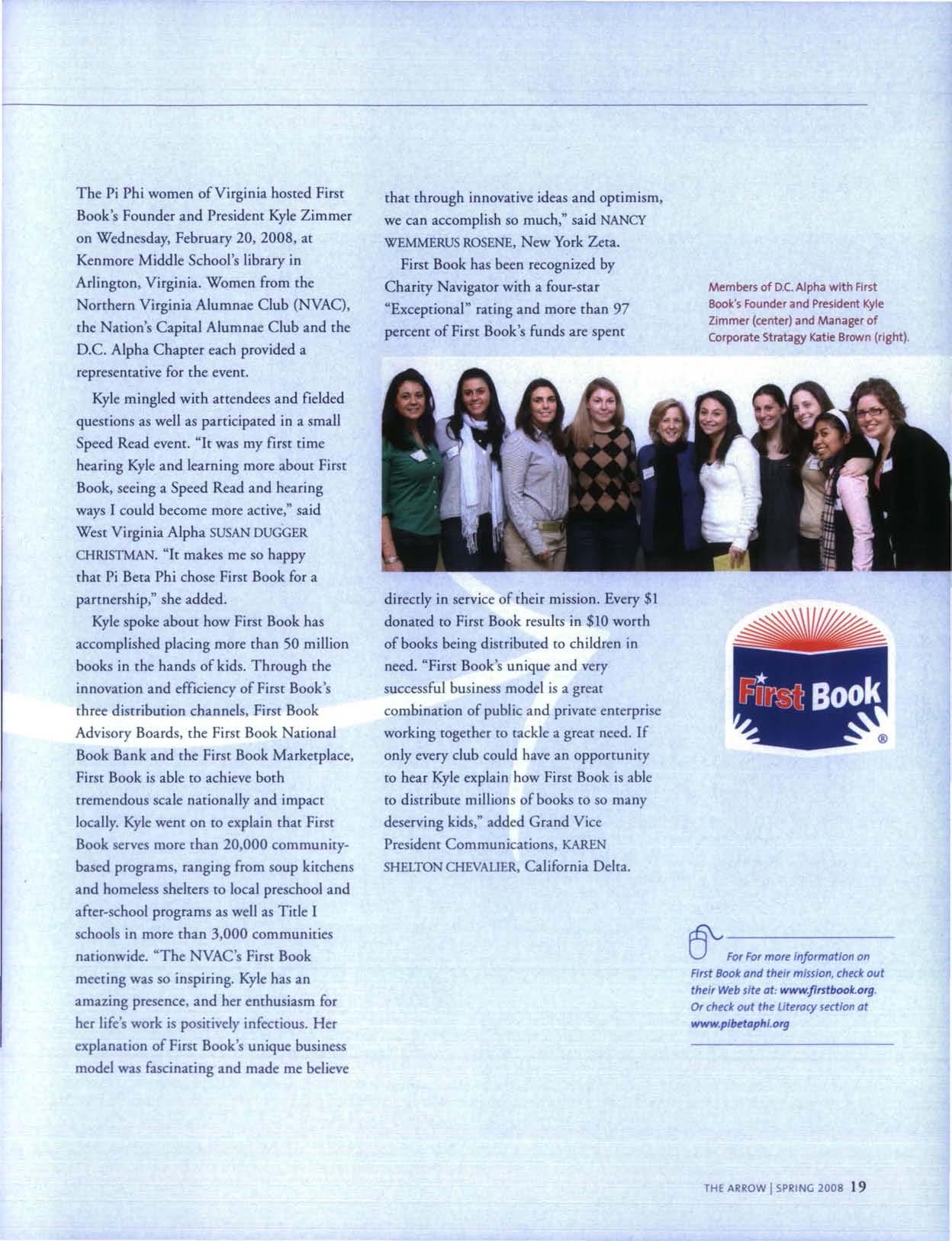 The Pi Phi women of Virginia hosted First Book's Founder and President Kyle Zimmer on Wednesday, February 20, 2008, at Kenmore Middle School's library in Arlington, Virginia. Women from the Northern Virginia Alumnae Club (NVAC), the Nation's Capital Alumnae Club and the D.C. Alpha Chapter each provided a representative for the event.

Kyle mingled with attendees and fielded questions as well as participated in a small Speed Read event. "It was my first time hearing Kyle and learning more about First Book, seeing a Speed Read and hearing ways I could become more active," said West Virginia Alpha SUSAN DUGGER CHRISTMAN. "It makes me so happy that Pi Beta Phi chose First Book for a partnership," she added.

Kyle spoke about how First Book has accomplished placing more than 50 million books in the hands of kids. Through the innovation and efficiency of First Book's three distribution channels, First Book Advisory Boards, the First Book National Book Bank and the First Book Marketplace, First Book is able to achieve both tremendous scale nationally and impact locally. Kyle went on to explain that First Book serves more than 20,000 community-based programs, ranging from soup kitchens and homeless shelters to local preschool and after-school programs as well as Title I schools in more than 3,000 communities nationwide. "The NVAC's First Book meeting was so inspiring. Kyle has an amazing presence, and her enthusiasm for her life's work is positively infectious. Her explanation of First Book's unique business model was fascinating and made me believe that through innovative ideas and optimism, we can accomplish so much," said NANCY WEMMERUS ROSENE, New York Zeta.

First Book has been recognized by Charity Navigator with a four-star "Exceptional" rating and more than 97 percent of First Book's funds are spent directly in service of their mission. Every $1 donated to First Book results in $10 worth of books being distributed to children in need. "First Book's unique and very successful business model is a great combination of public and private enterprise working together to tackle a great need. If only every club could have an opportunity to hear Kyle explain how First Book is able to distribute millions of books to so many deserving kids," added Grand Vice President Communications, KAREN SHELTON CHEVALIER, California Delta.

Members of D.C. Alpha with First Book's Founder and President Kyle Zimmer (center) and Manager of Corporate Stratagy Katie Brown (right).

First Book ®

For For more information on First Book and their mission, check out their Web site at: www.firstbook.org. Or check out the Literacy section at www.pibetaphi.org

THE ARROW | SPRING 2008 19